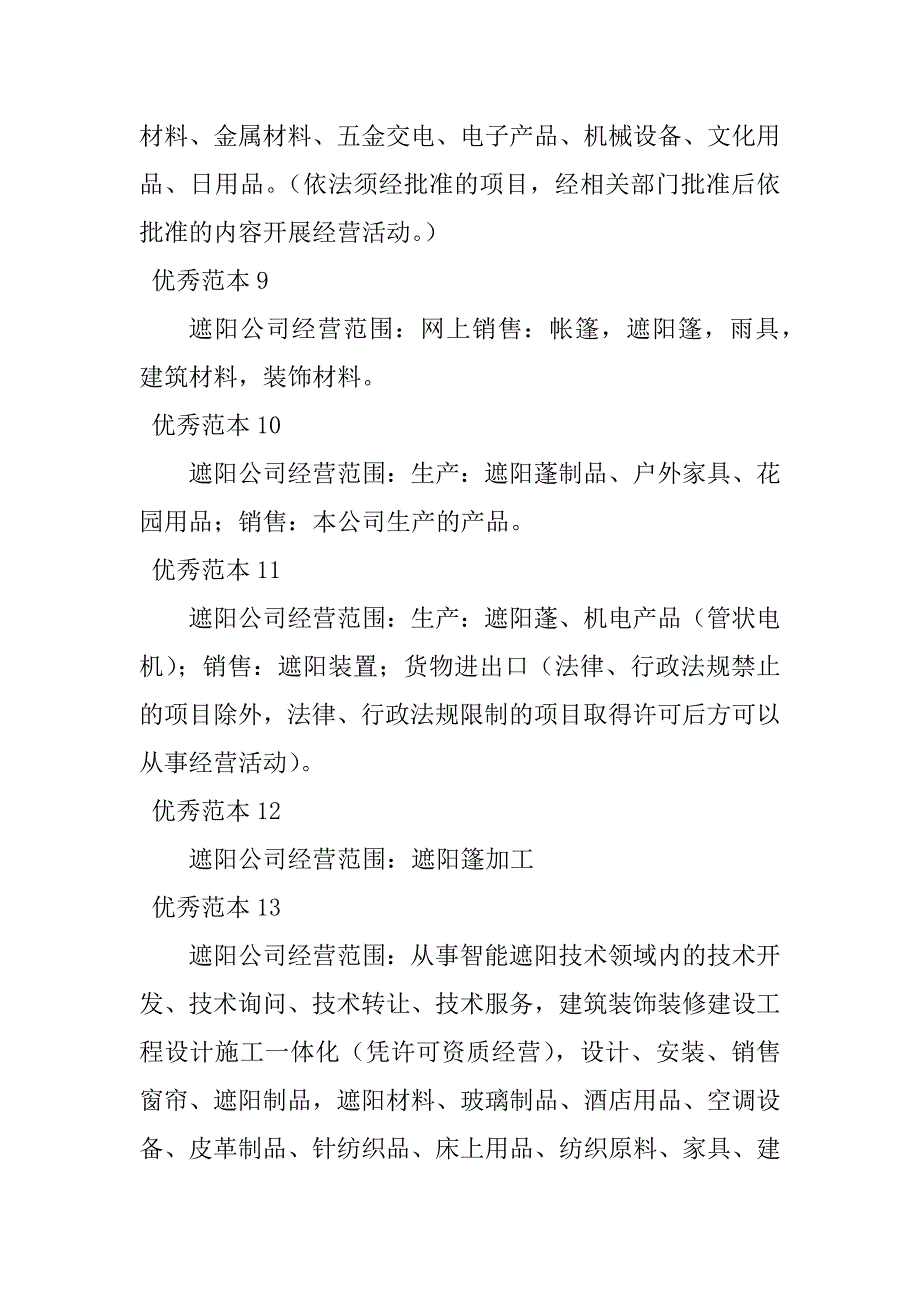 材料、金属材料、五金交电、电子产品、机械设备、文化用品、日用品。（依法须经批准的项目，经相关部门批准后依批准的内容开展经营活动。）

优秀范本 9

遮阳公司经营范围：网上销售：帐篷，遮阳篷，雨具，建筑材料，装饰材料。

优秀范本 10

遮阳公司经营范围：生产：遮阳蓬制品、户外家具、花园用品；销售：本公司生产的产品。

优秀范本 11

遮阳公司经营范围：生产：遮阳蓬、机电产品（管状电机）；销售：遮阳装置；货物进出口（法律、行政法规禁止的项目除外，法律、行政法规限制的项目取得许可后方可以从事经营活动）。

优秀范本 12

遮阳公司经营范围：遮阳篷加工

优秀范本 13

遮阳公司经营范围：从事智能遮阳技术领域内的技术开发、技术询问、技术转让、技术服务，建筑装饰装修建设工程设计施工一体化（凭许可资质经营），设计、安装、销售窗帘、遮阳制品，遮阳材料、玻璃制品、酒店用品、空调设备、皮革制品、针纺织品、床上用品、纺织原料、家具、建